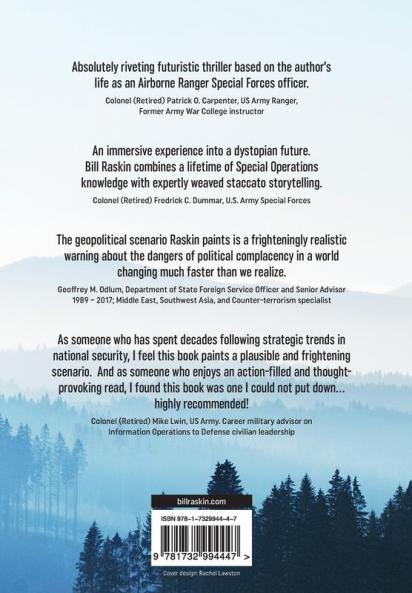 Absolutely riveting futuristic thriller based on the author's life as an Airborne Ranger Special Forces officer.

Colonel (Retired) Patrick O. Carpenter, US Army Ranger, Former Army War College instructor

An immersive experience into a dystopian future. Bill Raskin combines a lifetime of Special Operations knowledge with expertly weaved staccato storytelling.

Colonel (Retired) Fredrick C. Dummar, U.S. Army Special Forces

The geopolitical scenario Raskin paints is a frighteningly realistic warning about the dangers of political complacency in a world changing much faster than we realize.

Geoffrey M. Odlum, Department of State Foreign Service Officer and Senior Advisor 1989 – 2017; Middle East, Southwest Asia, and Counter-terrorism specialist

As someone who has spent decades following strategic trends in national security, I feel this book paints a plausible and frightening scenario. And as someone who enjoys an action-filled and thought-provoking read, I found this book was one I could not put down... highly recommended!

Colonel (Retired) Mike Lwin, US Army. Career military advisor on Information Operations to Defense civilian leadership

billraskin.com

ISBN 978-1-7329944-4-7

9 781732 994447 >

Cover design: Rachel Lawston